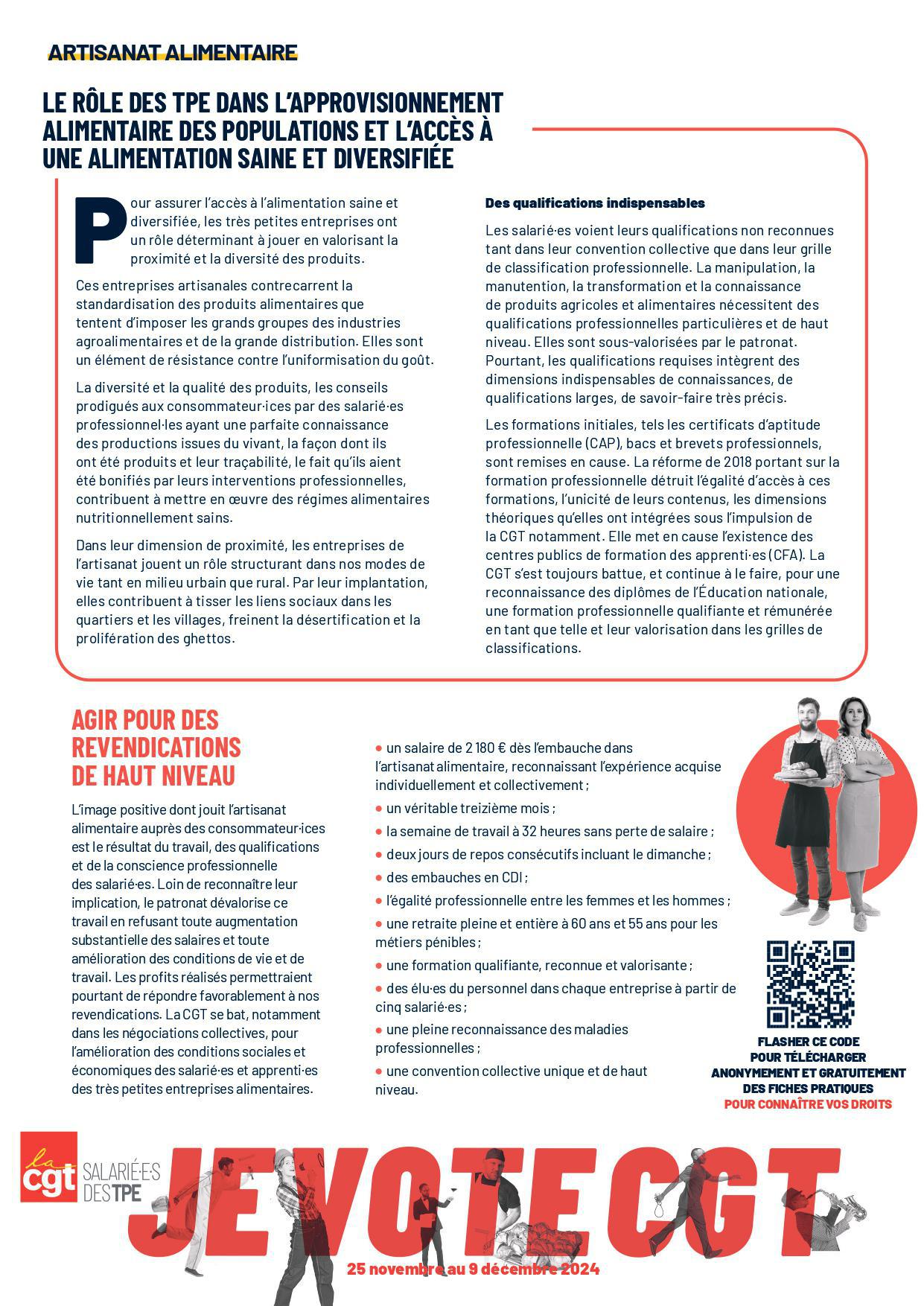 ARTISANAT ALIMENTAIRE

LE RÔLE DES TPE DANS L'APPROVISIONNEMENT ALIMENTAIRE DES POPULATIONS ET L'ACCÈS À UNE ALIMENTATION SAINE ET DIVERSIFIÉE

Pour assurer l'accès à l'alimentation saine et diversifiée, les très petites entreprises ont un rôle déterminant à jouer en valorisant la proximité et la diversité des produits.

Ces entreprises artisanales contrecarrent la standardisation des produits alimentaires que tentent d'imposer les grands groupes des industries agroalimentaires et de la grande distribution. Elles sont un élément de résistance contre l'uniformisation du goût.

La diversité et la qualité des produits, les conseils prodigués aux consommateur·ices par des salarié·es professionnel·les ayant une parfaite connaissance des productions issues du vivant, la façon dont ils ont été produits et leur traçabilité, le fait qu'ils aient été bonifiés par leurs interventions professionnelles, contribuent à mettre en œuvre des régimes alimentaires nutritionnellement sains.

Dans leur dimension de proximité, les entreprises de l'artisanat jouent un rôle structurant dans nos modes de vie tant en milieu urbain que rural. Par leur implantation, elles contribuent à tisser les liens sociaux dans les quartiers et les villages, freinent la désertification et la prolifération des ghettos.

Des qualifications indispensables

Les salarié·es voient leurs qualifications non reconnues tant dans leur convention collective que dans leur grille de classification professionnelle. La manipulation, la manutention, la transformation et la connaissance de produits agricoles et alimentaires nécessitent des qualifications professionnelles particulières et de haut niveau. Elles sont sous-valorisées par le patronat. Pourtant, les qualifications requises intègrent des dimensions indispensables de connaissances, de qualifications larges, de savoir-faire très précis.

Les formations initiales, tels les certificats d'aptitude professionnelle (CAP), bacs et brevets professionnels, sont remises en cause. La réforme de 2018 portant sur la formation professionnelle détruit l'égalité d'accès à ces formations, l'unicité de leurs contenus, les dimensions théoriques qu'elles ont intégrées sous l'impulsion de la CGT notamment. Elle met en cause l'existence des centres publics de formation des apprenti·es (CFA). La CGT s'est toujours battue, et continue à le faire, pour une reconnaissance des diplômes de l'Éducation nationale, une formation professionnelle qualifiante et rémunérée en tant que telle et leur valorisation dans les grilles de classifications.

AGIR POUR DES REVENDICATIONS DE HAUT NIVEAU

L'image positive dont jouit l'artisanat alimentaire auprès des consommateur·ices est le résultat du travail, des qualifications et de la conscience professionnelle des salarié·es. Loin de reconnaître leur implication, le patronat dévalorise ce travail en refusant toute augmentation substantielle des salaires et toute amélioration des conditions de vie et de travail. Les profits réalisés permettraient pourtant de répondre favorablement à nos revendications. La CGT se bat, notamment dans les négociations collectives, pour l'amélioration des conditions sociales et économiques des salarié·es et apprenti·es des très petites entreprises alimentaires.

• un salaire de 2 180 € dès l'embauche dans l'artisanat alimentaire, reconnaissant l'expérience acquise individuellement et collectivement ;
• un véritable treizième mois ;
• la semaine de travail à 32 heures sans perte de salaire ;
• deux jours de repos consécutifs incluant le dimanche ;
• des embauches en CDI ;
• l'égalité professionnelle entre les femmes et les hommes ;
• une retraite pleine et entière à 60 ans et 55 ans pour les métiers pénibles ;
• une formation qualifiante, reconnue et valorisante ;
• des élu·es du personnel dans chaque entreprise à partir de cinq salarié·es ;
• une pleine reconnaissance des maladies professionnelles ;
• une convention collective unique et de haut niveau.

FLASHER CE CODE POUR TÉLÉCHARGER ANONYMEMENT ET GRATUITEMENT DES FICHES PRATIQUES POUR CONNAÎTRE VOS DROITS

la cgt SALARIÉ·E·S DES TPE

JE VOTE CGT

25 novembre au 9 décembre 2024